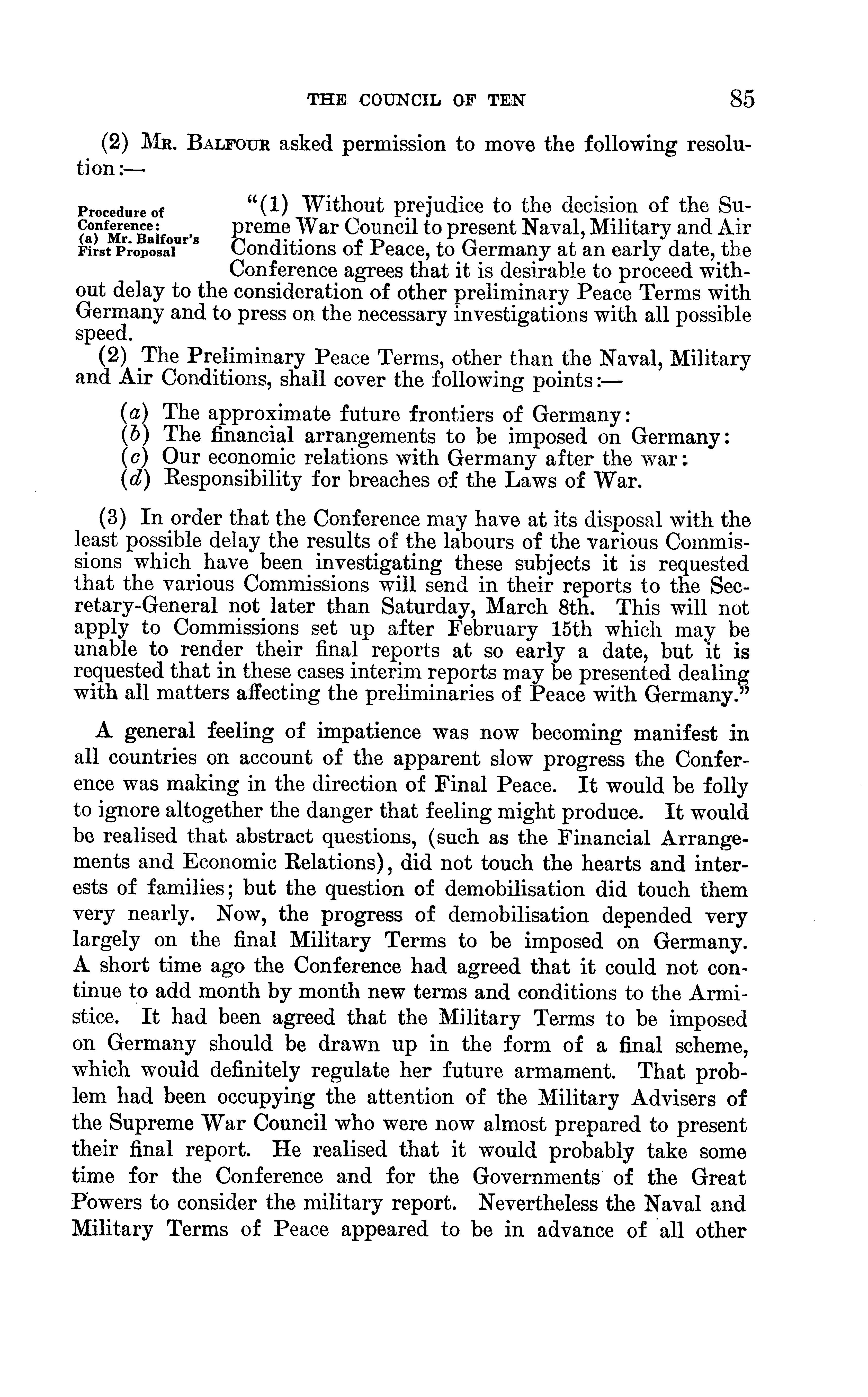 THE COUNCIL OF TEN 85

(2) Mr. Balfour asked permission to move the following resolution:—

Procedure of Conference: (a) Mr. Balfour's First Proposal

"(1) Without prejudice to the decision of the Supreme War Council to present Naval, Military and Air Conditions of Peace, to Germany at an early date, the Conference agrees that it is desirable to proceed without delay to the consideration of other preliminary Peace Terms with Germany and to press on the necessary investigations with all possible speed.

(2) The Preliminary Peace Terms, other than the Naval, Military and Air Conditions, shall cover the following points:—

(a) The approximate future frontiers of Germany:
(b) The financial arrangements to be imposed on Germany:
(c) Our economic relations with Germany after the war:
(d) Responsibility for breaches of the Laws of War.

(3) In order that the Conference may have at its disposal with the least possible delay the results of the labours of the various Commissions which have been investigating these subjects it is requested that the various Commissions will send in their reports to the Secretary-General not later than Saturday, March 8th. This will not apply to Commissions set up after February 15th which may be unable to render their final reports at so early a date, but it is requested that in these cases interim reports may be presented dealing with all matters affecting the preliminaries of Peace with Germany."

A general feeling of impatience was now becoming manifest in all countries on account of the apparent slow progress the Conference was making in the direction of Final Peace. It would be folly to ignore altogether the danger that feeling might produce. It would be realised that abstract questions, (such as the Financial Arrangements and Economic Relations), did not touch the hearts and interests of families; but the question of demobilisation did touch them very nearly. Now, the progress of demobilisation depended very largely on the final Military Terms to be imposed on Germany. A short time ago the Conference had agreed that it could not continue to add month by month new terms and conditions to the Armistice. It had been agreed that the Military Terms to be imposed on Germany should be drawn up in the form of a final scheme, which would definitely regulate her future armament. That problem had been occupying the attention of the Military Advisers of the Supreme War Council who were now almost prepared to present their final report. He realised that it would probably take some time for the Conference and for the Governments of the Great Powers to consider the military report. Nevertheless the Naval and Military Terms of Peace appeared to be in advance of all other